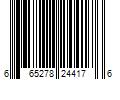 6 65278 24417 6